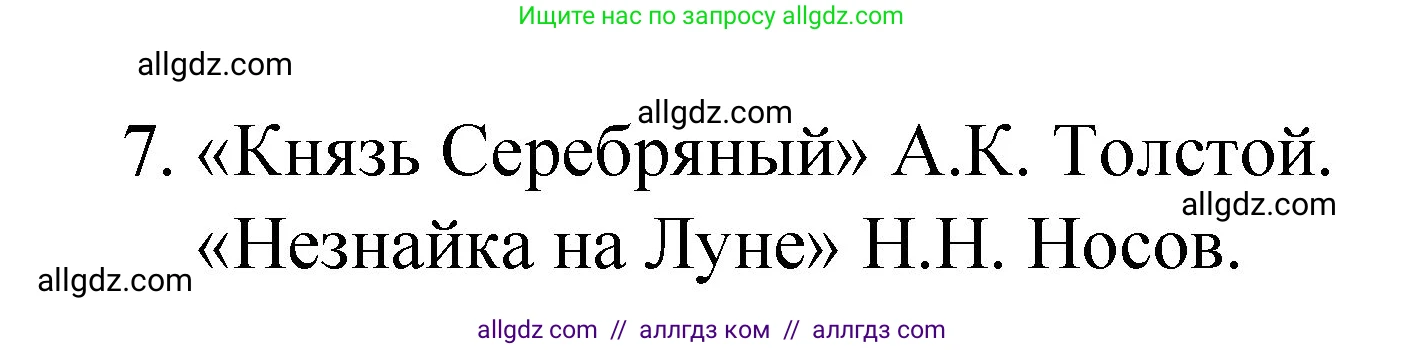 Ищите нас по запросу allgdz.com

allgdz.com

allgdz.com

7. «Князь Серебряный» А.К. Толстой.

allgdz.com

«Незнайка на Луне» Н.Н. Носов.

allgdz.com

allgdz com // аллгдз ком // аллгдз com